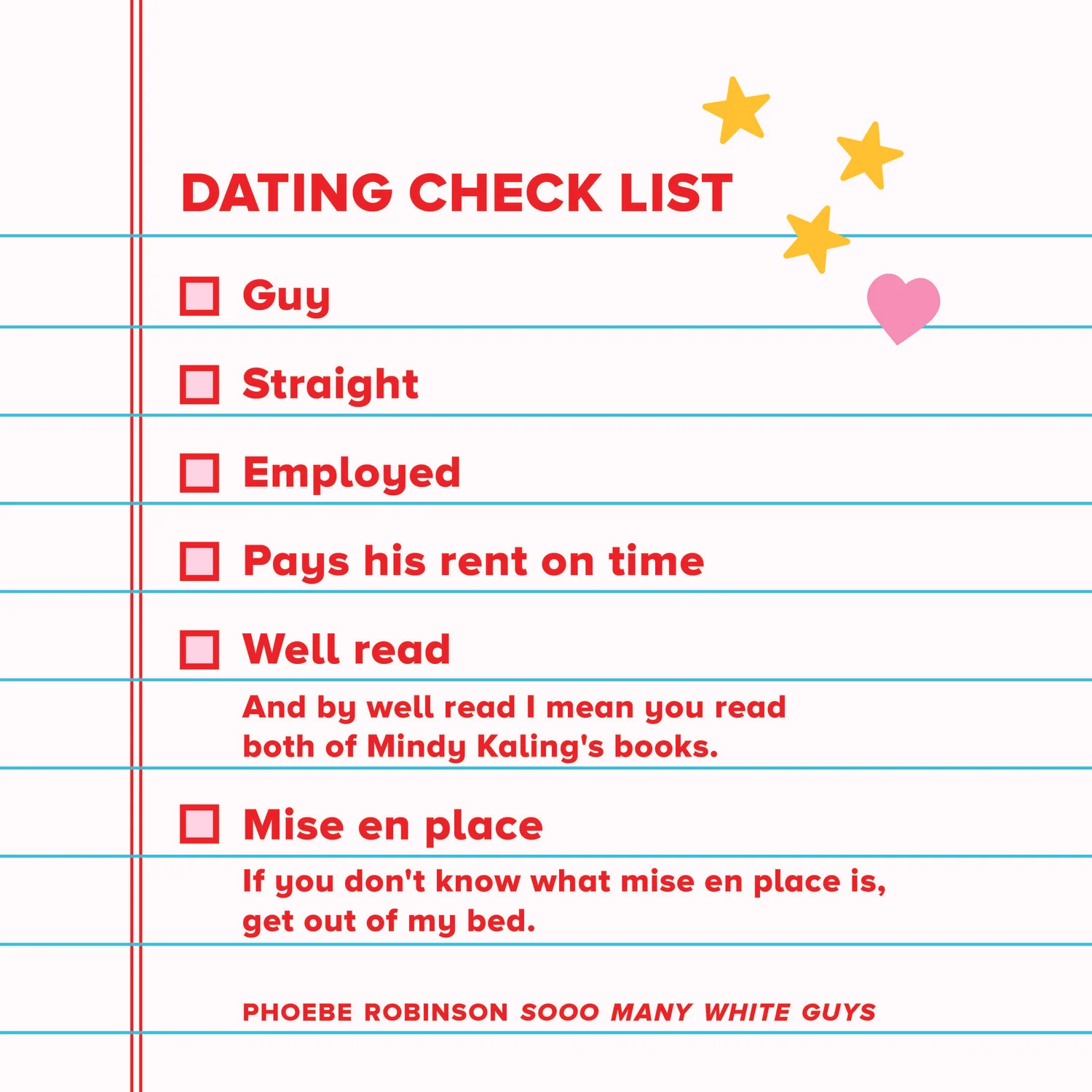 DATING CHECK LIST

☐ Guy

☐ Straight

☐ Employed

☐ Pays his rent on time

☐ Well read

And by well read I mean you read both of Mindy Kaling's books.

☐ Mise en place

If you don't know what mise en place is, get out of my bed.

PHOEBE ROBINSON SOOO MANY WHITE GUYS